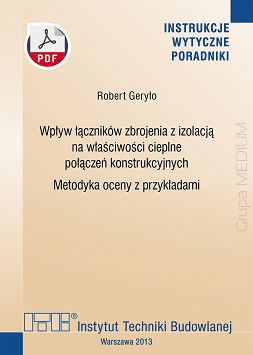 PDF

INSTRUKCJE
WYTYCZNE
PORADNIKI

Robert Geryło

Wpływ łączników zbrojenia z izolacją na właściwości cieplne połączeń konstrukcyjnych

Metodyka oceny z przykładami

Grupa MEDIUM

ITB® Instytut Techniki Budowlanej

Warszawa 2013